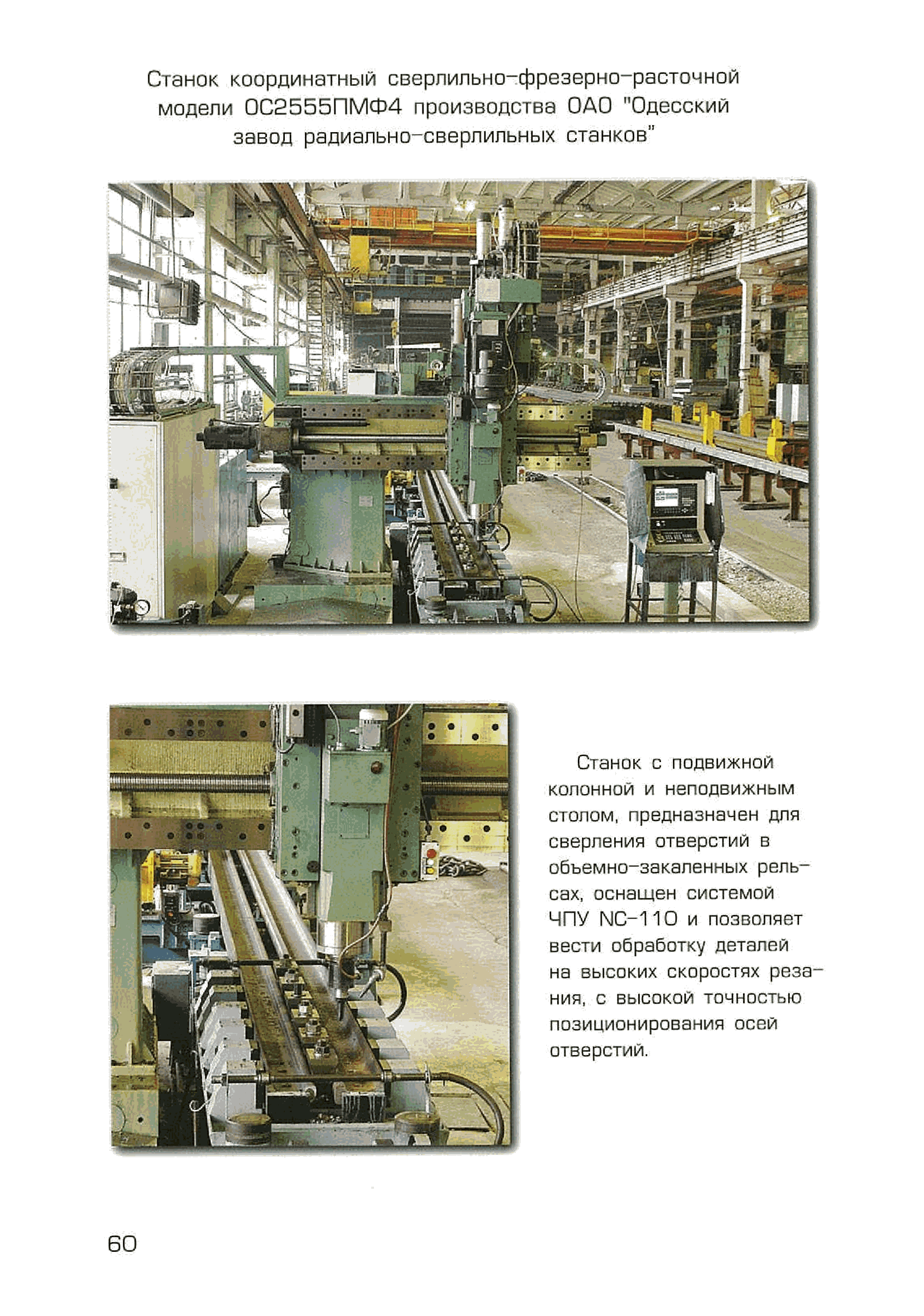 Станок координатный сверлильно-фрезерно-расточной модели ОС2555ПМФ4 производства ОАО "Одесский завод радиально-сверлильных станков"

Станок с подвижной колонной и неподвижным столом, предназначен для сверления отверстий в объемно-закаленных рельсах, оснащен системой ЧПУ NC-110 и позволяет вести обработку деталей на высоких скоростях резания, с высокой точностью позиционирования осей отверстий.

60